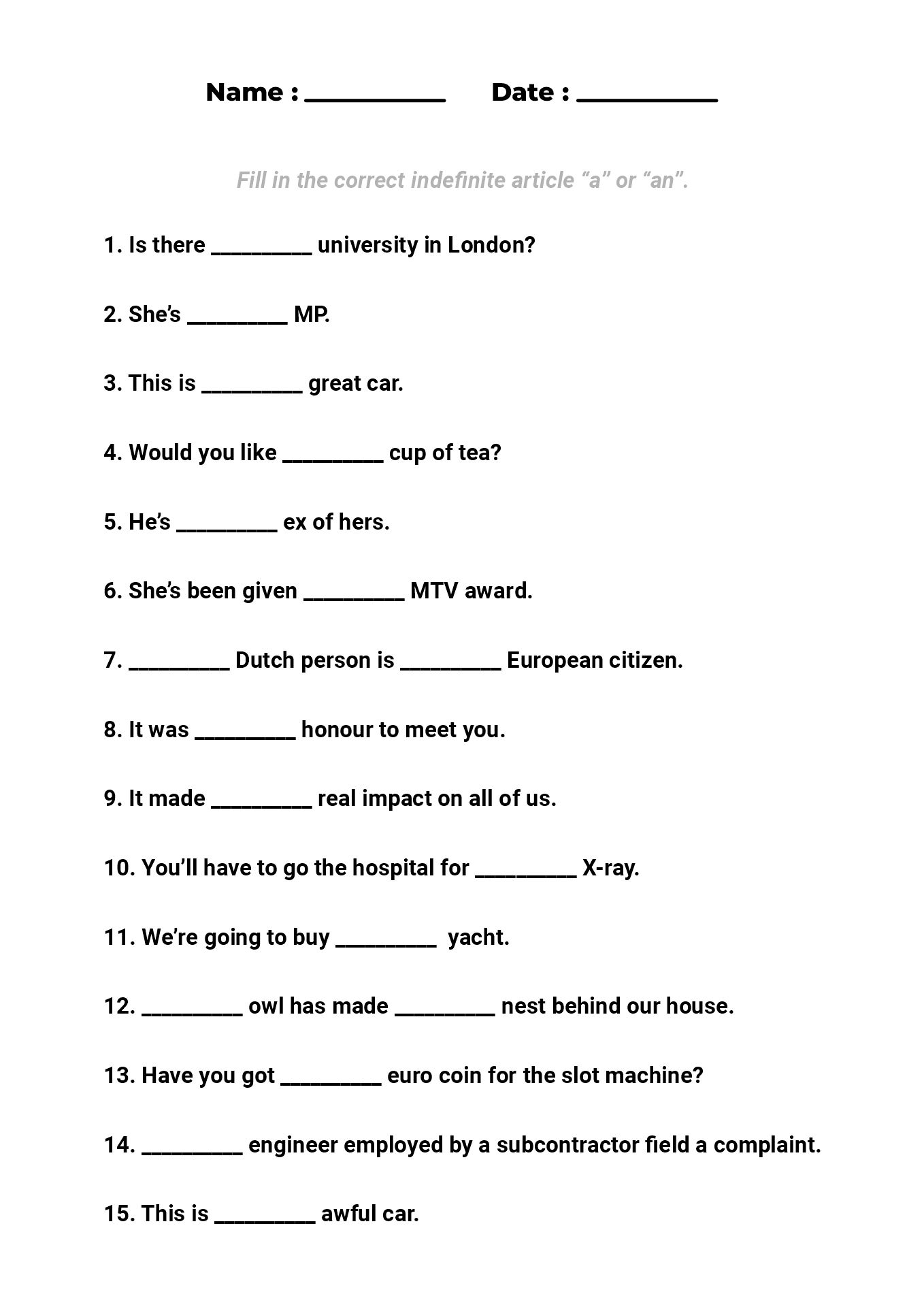 Name : __________ Date : __________

Fill in the correct indefinite article “a” or “an”.

1. Is there _________ university in London?

2. She’s _________ MP.

3. This is _________ great car.

4. Would you like _________ cup of tea?

5. He’s _________ ex of hers.

6. She’s been given _________ MTV award.

7. _________ Dutch person is _________ European citizen.

8. It was _________ honour to meet you.

9. It made _________ real impact on all of us.

10. You’ll have to go the hospital for _________ X-ray.

11. We’re going to buy _________ yacht.

12. _________ owl has made _________ nest behind our house.

13. Have you got _________ euro coin for the slot machine?

14. _________ engineer employed by a subcontractor field a complaint.

15. This is _________ awful car.